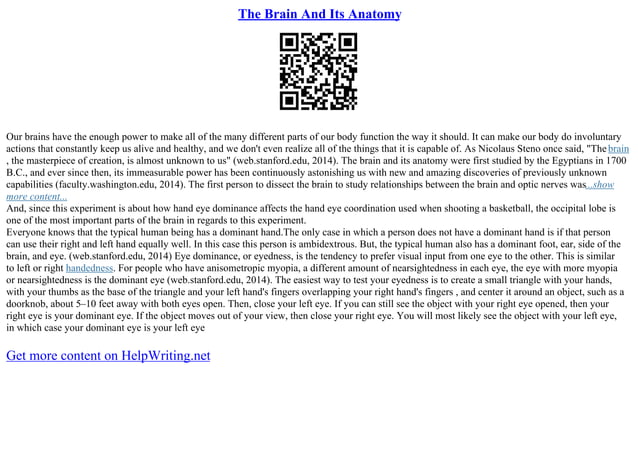 The Brain And Its Anatomy

Our brains have the enough power to make all of the many different parts of our body function the way it should. It can make our body do involuntary actions that constantly keep us alive and healthy, and we don't even realize all of the things that it is capable of. As Nicolaus Steno once said, "The brain , the masterpiece of creation, is almost unknown to us" (web.stanford.edu, 2014). The brain and its anatomy were first studied by the Egyptians in 1700 B.C., and ever since then, its immeasurable power has been continuously astonishing us with new and amazing discoveries of previously unknown capabilities (faculty.washington.edu, 2014). The first person to dissect the brain to study relationships between the brain and optic nerves was...show more content...
And, since this experiment is about how hand eye dominance affects the hand eye coordination used when shooting a basketball, the occipital lobe is one of the most important parts of the brain in regards to this experiment.
Everyone knows that the typical human being has a dominant hand.The only case in which a person does not have a dominant hand is if that person can use their right and left hand equally well. In this case this person is ambidextrous. But, the typical human also has a dominant foot, ear, side of the brain, and eye. (web.stanford.edu, 2014) Eye dominance, or eyedness, is the tendency to prefer visual input from one eye to the other. This is similar to left or right handedness. For people who have anisometropic myopia, a different amount of nearsightedness in each eye, the eye with more myopia or nearsightedness is the dominant eye (web.stanford.edu, 2014). The easiest way to test your eyedness is to create a small triangle with your hands, with your thumbs as the base of the triangle and your left hand's fingers overlapping your right hand's fingers , and center it around an object, such as a doorknob, about 5–10 feet away with both eyes open. Then, close your left eye. If you can still see the object with your right eye opened, then your right eye is your dominant eye. If the object moves out of your view, then close your right eye. You will most likely see the object with your left eye, in which case your dominant eye is your left eye

Get more content on HelpWriting.net